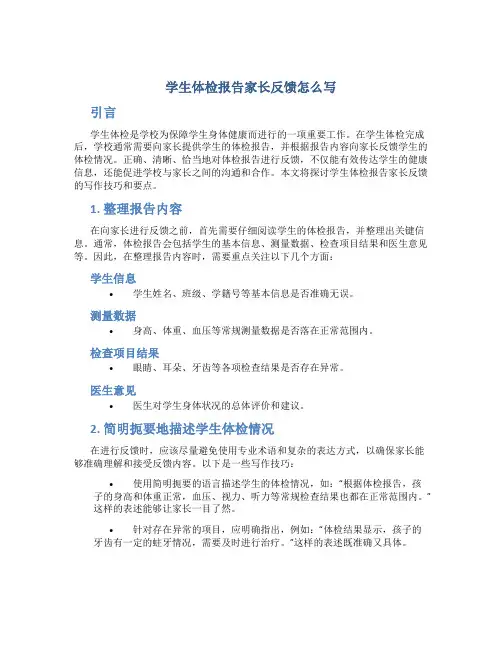 学生体检报告家长反馈怎么写

引言

学生体检是学校为保障学生身体健康而进行的一项重要工作。在学生体检完成后，学校通常需要向家长提供学生的体检报告，并根据报告内容向家长反馈学生的体检情况。正确、清晰、恰当地对体检报告进行反馈，不仅能有效传达学生的健康信息，还能促进学校与家长之间的沟通和合作。本文将探讨学生体检报告家长反馈的写作技巧和要点。

1. 整理报告内容

在向家长进行反馈之前，首先需要仔细阅读学生的体检报告，并整理出关键信息。通常，体检报告会包括学生的基本信息、测量数据、检查项目结果和医生意见等。因此，在整理报告内容时，需要重点关注以下几个方面：

学生信息

• 学生姓名、班级、学籍号等基本信息是否准确无误。

测量数据

• 身高、体重、血压等常规测量数据是否落在正常范围内。

检查项目结果

• 眼睛、耳朵、牙齿等各项检查结果是否存在异常。

医生意见

• 医生对学生身体状况的总体评价和建议。

2. 简明扼要地描述学生体检情况

在进行反馈时，应该尽量避免使用专业术语和复杂的表达方式，以确保家长能够准确理解和接受反馈内容。以下是一些写作技巧：

• 使用简明扼要的语言描述学生的体检情况，如："根据体检报告，孩子的身高和体重正常，血压、视力、听力等常规检查结果也都在正常范围内。"这样的表述能够让家长一目了然。

• 针对存在异常的项目，应明确指出，例如："体检结果显示，孩子的牙齿有一定的蛀牙情况，需要及时进行治疗。"这样的表述既准确又具体。